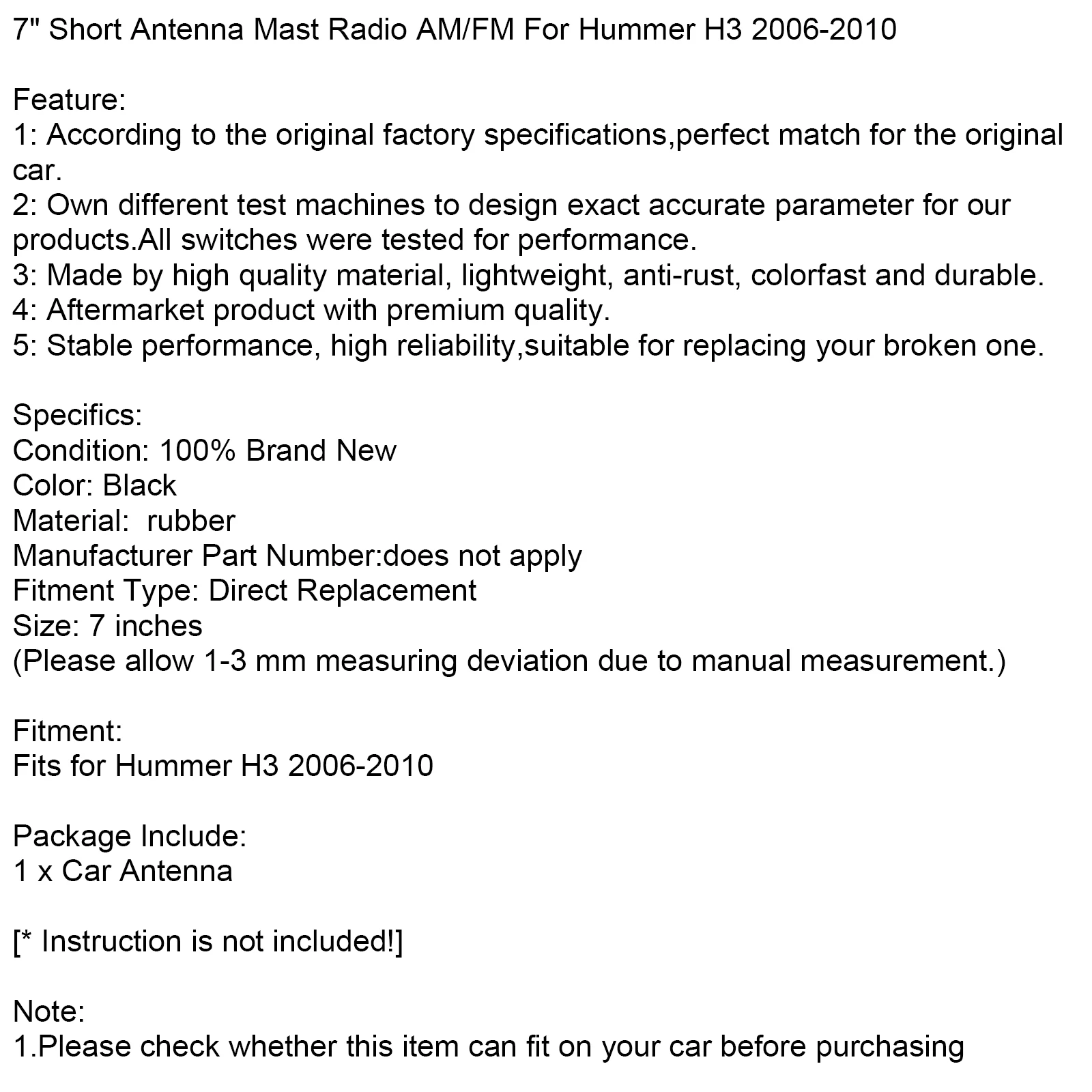 7" Short Antenna Mast Radio AM/FM For Hummer H3 2006-2010

Feature:
1: According to the original factory specifications,perfect match for the original car.
2: Own different test machines to design exact accurate parameter for our products.All switches were tested for performance.
3: Made by high quality material, lightweight, anti-rust, colorfast and durable.
4: Aftermarket product with premium quality.
5: Stable performance, high reliability,suitable for replacing your broken one.

Specifics:
Condition: 100% Brand New
Color: Black
Material:  rubber
Manufacturer Part Number:does not apply
Fitment Type: Direct Replacement
Size: 7 inches
(Please allow 1-3 mm measuring deviation due to manual measurement.)

Fitment:
Fits for Hummer H3 2006-2010

Package Include:
1 x Car Antenna

[* Instruction is not included!]

Note:
1.Please check whether this item can fit on your car before purchasing